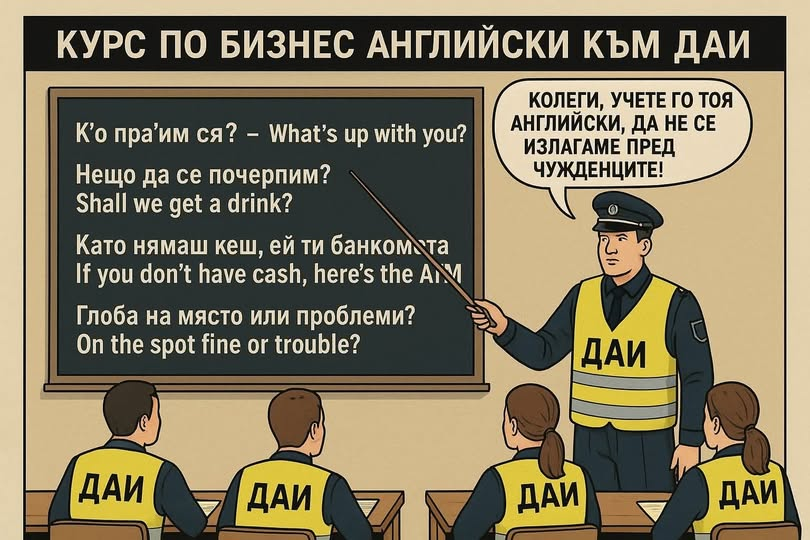 КУРС ПО БИЗНЕС АНГЛИЙСКИ КЪМ ДАИ

К'о пра'им ся? – What's up with you?

Нещо да се почерпим?
Shall we get a drink?

Като нямаш кеш, ей ти банкомата
If you don't have cash, here's the ATM

Глоба на място или проблеми?
On the spot fine or trouble?

КОЛЕГИ, УЧЕТЕ ГО ТОЯ АНГЛИЙСКИ, ДА НЕ СЕ ИЗЛАГАМЕ ПРЕД ЧУЖДЕНЦИТЕ!

ДАИ

ДАИ

ДАИ

ДАИ

ДАИ